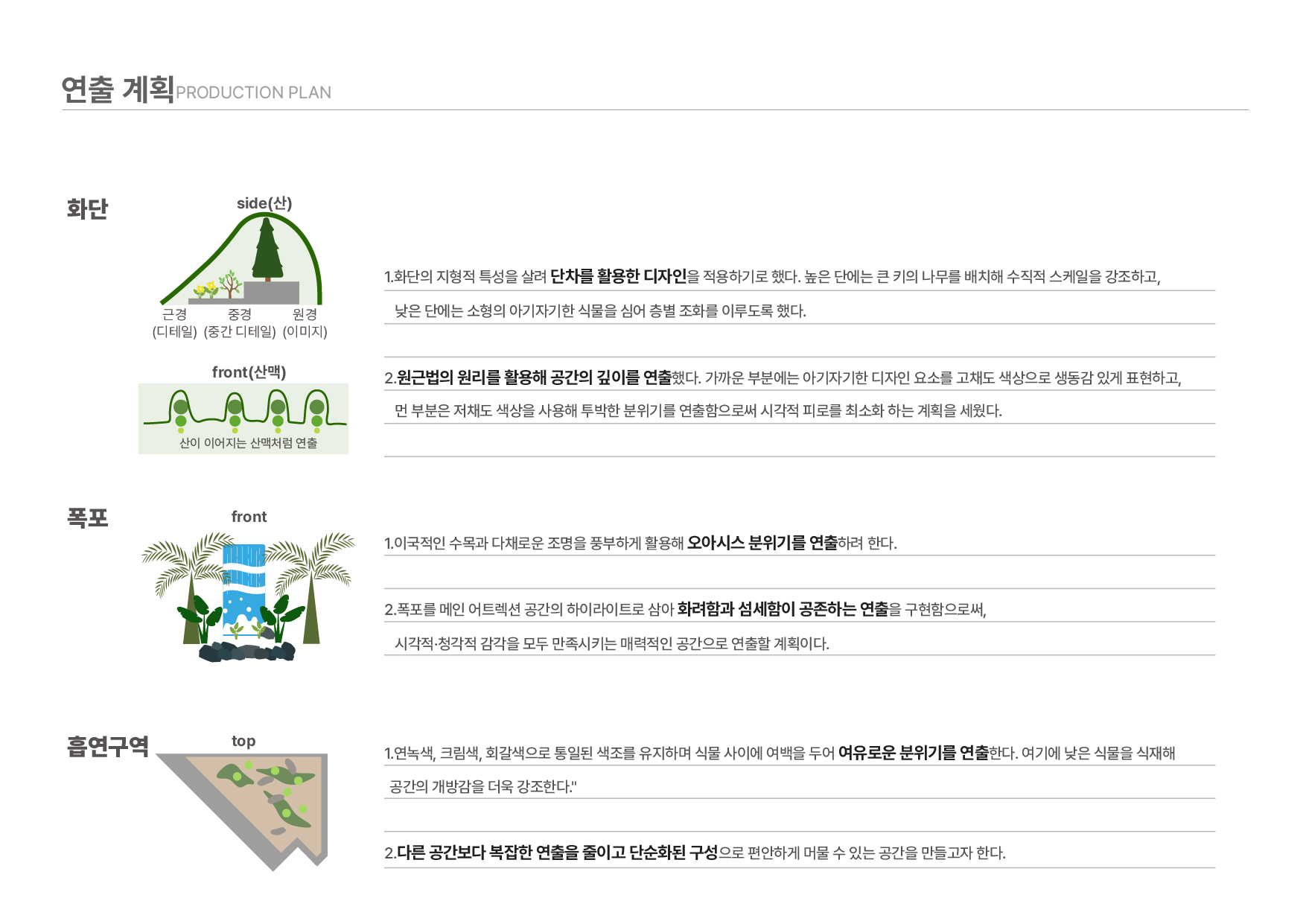 연출 계획PRODUCTION PLAN

화단

side(산)

근경
(디테일)

중경
(중간 디테일)

원경
(이미지)

front(산맥)

산이 이어지는 산맥처럼 연출

1.화단의 지형적 특성을 살려 단차를 활용한 디자인을 적용하기로 했다. 높은 단에는 큰 키의 나무를 배치해 수직적 스케일을 강조하고, 낮은 단에는 소형의 아기자기한 식물을 심어 층별 조화를 이루도록 했다.

2.원근법의 원리를 활용해 공간의 깊이를 연출했다. 가까운 부분에는 아기자기한 디자인 요소를 고채도 색상으로 생동감 있게 표현하고, 먼 부분은 저채도 색상을 사용해 투박한 분위기를 연출함으로써 시각적 피로를 최소화 하는 계획을 세웠다.

폭포

front

1.이국적인 수목과 다채로운 조명을 풍부하게 활용해 오아시스 분위기를 연출하려 한다.

2.폭포를 메인 어트렉션 공간의 하이라이트로 삼아 화려함과 섬세함이 공존하는 연출을 구현함으로써, 시각적·청각적 감각을 모두 만족시키는 매력적인 공간으로 연출할 계획이다.

흡연구역

top

1.연녹색, 크림색, 회갈색으로 통일된 색조를 유지하며 식물 사이에 여백을 두어 여유로운 분위기를 연출한다. 여기에 낮은 식물을 식재해 공간의 개방감을 더욱 강조한다."

2.다른 공간보다 복잡한 연출을 줄이고 단순화된 구성으로 편안하게 머물 수 있는 공간을 만들고자 한다.